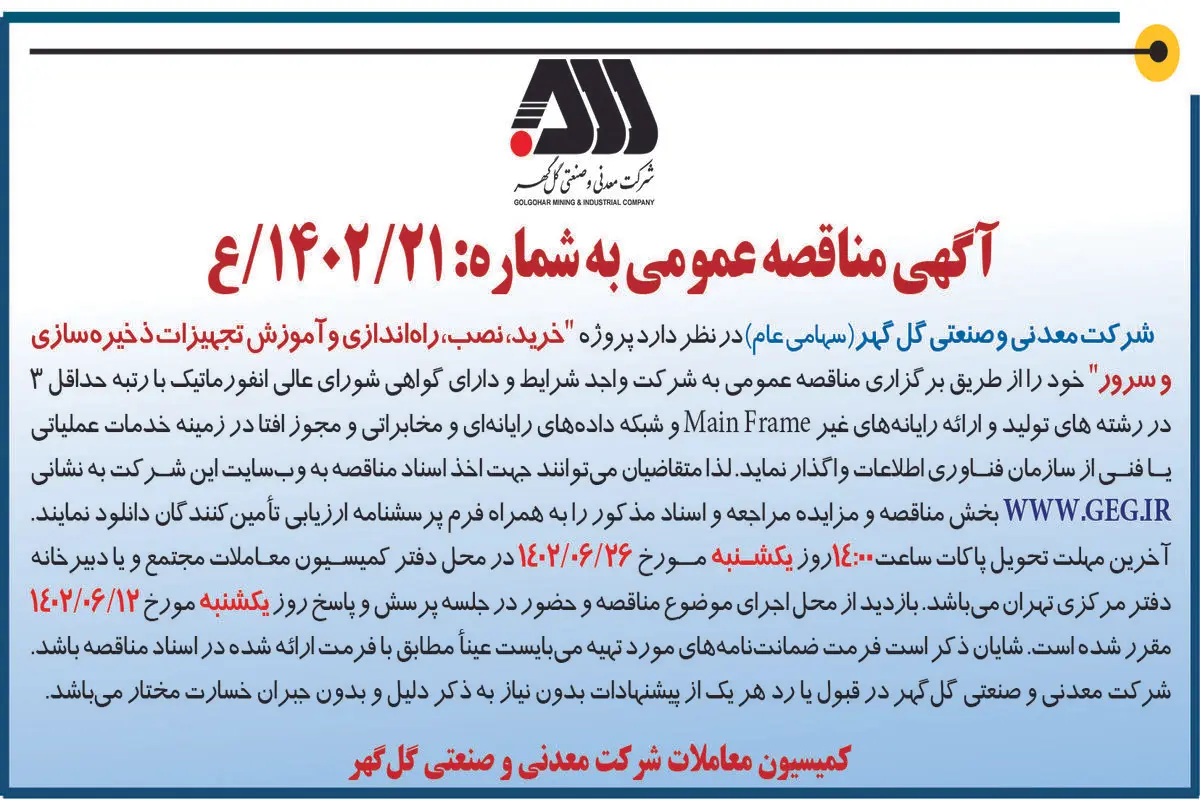 شرکت معدنی و صنعتی گل گهر
GOLGOHAR MINING & INDUSTRIAL COMPANY

آگهی مناقصه عمومی به شماره: ۱۴۰۲/۲۱/ع

شرکت معدنی و صنعتی گل گهر (سهامی عام) در نظر دارد پروژه "خرید، نصب، راه‌اندازی و آموزش تجهیزات ذخیره سازی و سرور" خود را از طریق برگزاری مناقصه عمومی به شرکت واجد شرایط و دارای گواهی شورای عالی انفورماتیک با رتبه حداقل ۳ در رشته های تولید و ارائه رایانه‌های غیر Main Frame و شبکه داده‌های رایانه‌ای و مخابراتی و مجوز افتا در زمینه خدمات عملیاتی یا فنی از سازمان فناوری اطلاعات واگذار نماید. لذا متقاضیان می‌توانند جهت اخذ اسناد مناقصه به وب‌سایت این شرکت به نشانی WWW.GEG.IR بخش مناقصه و مزایده مراجعه و اسناد مذکور را به همراه فرم پرسشنامه ارزیابی تأمین کنندگان دانلود نمایند.
آخرین مهلت تحویل پاکات ساعت ۱۴:۰۰ روز یکشنبه مورخ ۱۴۰۲/۰۶/۲۶ در محل دفتر کمیسیون معاملات مجتمع و یا دبیرخانه دفتر مرکزی تهران می‌باشد. بازدید از محل اجرای موضوع مناقصه و حضور در جلسه پرسش و پاسخ روز یکشنبه مورخ ۱۴۰۲/۰۶/۱۲ مقرر شده است. شایان ذکر است فرمت ضمانت‌نامه‌های مورد تهیه می‌بایست عیناً مطابق با فرمت ارائه شده در اسناد مناقصه باشد.
شرکت معدنی و صنعتی گل گهر در قبول یا رد هر یک از پیشنهادات بدون نیاز به ذکر دلیل و بدون جبران خسارت مختار می‌باشد.

کمیسیون معاملات شرکت معدنی و صنعتی گل گهر